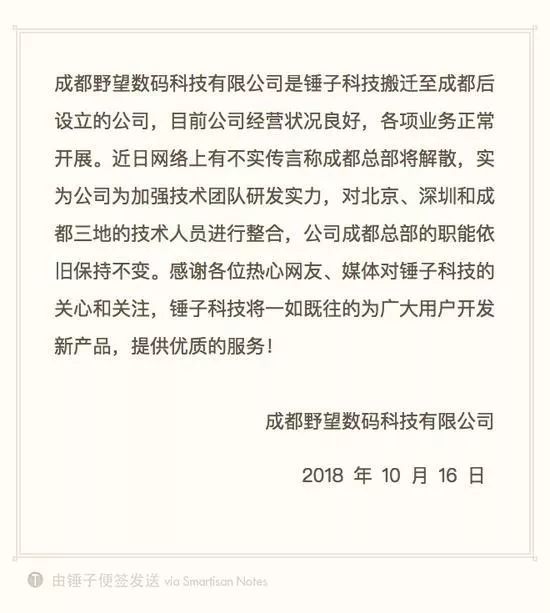 成都野望数码科技有限公司是锤子科技搬迁至成都后设立的公司，目前公司经营状况良好，各项业务正常开展。近日网络上有不实传言称成都总部将解散，实为公司为加强技术团队研发实力，对北京、深圳和成都三地的技术人员进行整合，公司成都总部的职能依旧保持不变。感谢各位热心网友、媒体对锤子科技的关心和关注，锤子科技将一如既往的为广大用户开发新产品，提供优质的服务！

成都野望数码科技有限公司

2018年10月16日

由锤子便签发送 via Smartisan Notes